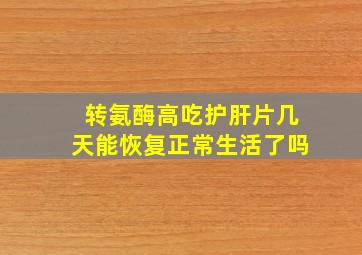 转氨酶高吃护肝片几天能恢复正常生活了吗